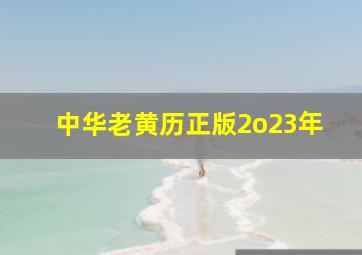 中华老黄历正版2o23年